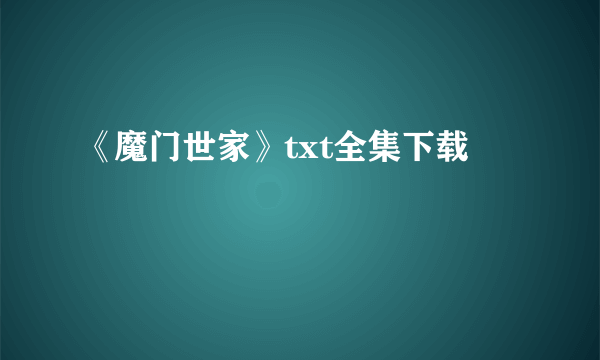 《魔门世家》txt全集下载